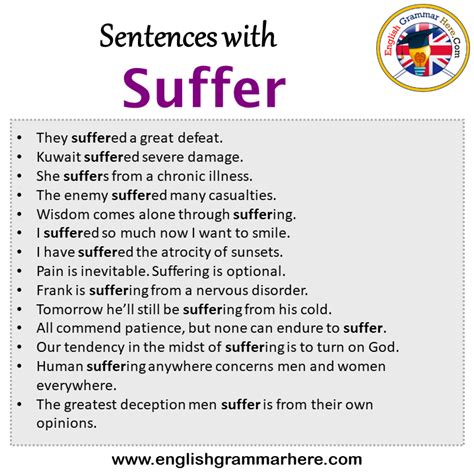 Sentences with
Suffer

English Grammar Here.Com

• They suffered a great defeat.
• Kuwait suffered severe damage.
• She suffers from a chronic illness.
• The enemy suffered many casualties.
• Wisdom comes alone through suffering.
• I suffered so much now I want to smile.
• I have suffered the atrocity of sunsets.
• Pain is inevitable. Suffering is optional.
• Frank is suffering from a nervous disorder.
• Tomorrow he'll still be suffering from his cold.
• All commend patience, but none can endure to suffer.
• Our tendency in the midst of suffering is to turn on God.
• Human suffering anywhere concerns men and women everywhere.
• The greatest deception men suffer is from their own opinions.

www.englishgrammarhere.com